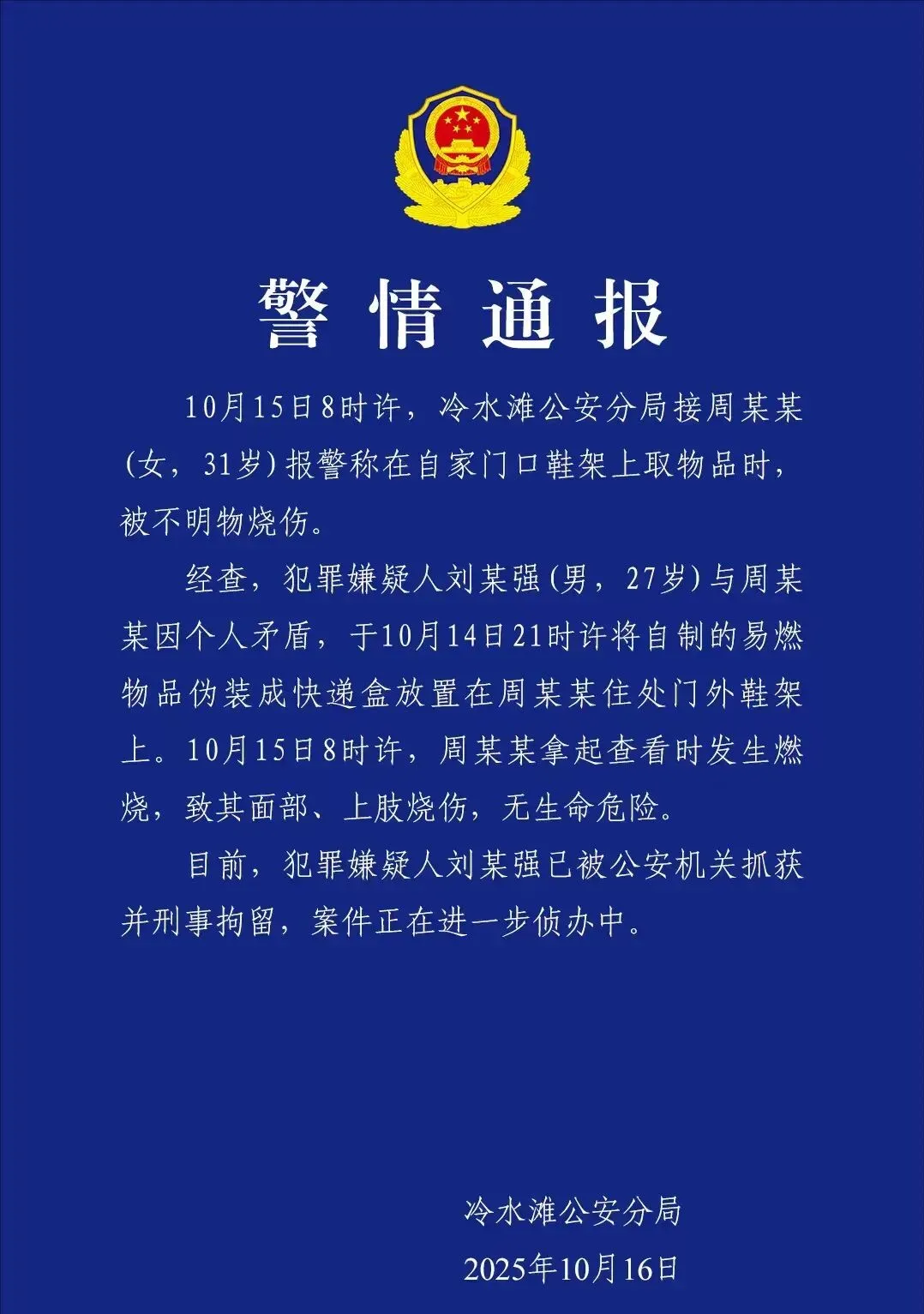 警情通报

10月15日8时许，冷水滩公安分局接周某某(女，31岁)报警称在自家门口鞋架上取物品时，被不明物烧伤。

经查，犯罪嫌疑人刘某强(男，27岁)与周某某因个人矛盾，于10月14日21时许将自制的易燃物品伪装成快递盒放置在周某某住处门外鞋架上。10月15日8时许，周某某拿起查看时发生燃烧，致其面部、上肢烧伤，无生命危险。

目前，犯罪嫌疑人刘某强已被公安机关抓获并刑事拘留，案件正在进一步侦办中。

冷水滩公安分局
2025年10月16日